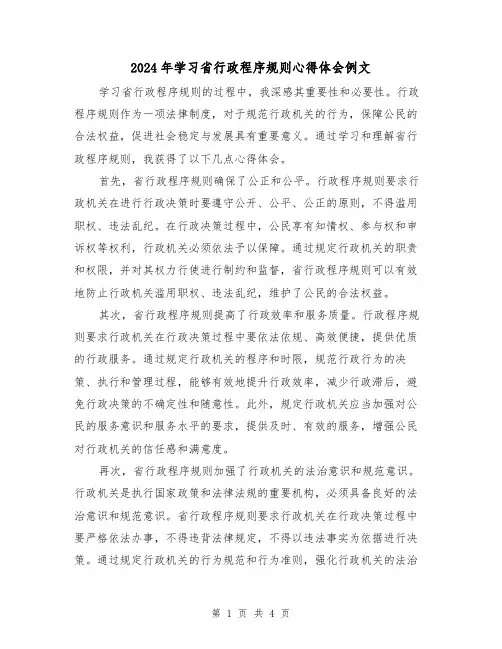 2024年学习省行政程序规则心得体会例文

学习省行政程序规则的过程中，我深感其重要性和必要性。行政程序规则作为一项法律制度，对于规范行政机关的行为，保障公民的合法权益，促进社会稳定与发展具有重要意义。通过学习和理解省行政程序规则，我获得了以下几点心得体会。

首先，省行政程序规则确保了公正和公平。行政程序规则要求行政机关在进行行政决策时要遵守公开、公平、公正的原则，不得滥用职权、违法乱纪。在行政决策过程中，公民享有知情权、参与权和申诉权等权利，行政机关必须依法予以保障。通过规定行政机关的职责和权限，并对其权力行使进行制约和监督，省行政程序规则可以有效地防止行政机关滥用职权、违法乱纪，维护了公民的合法权益。

其次，省行政程序规则提高了行政效率和服务质量。行政程序规则要求行政机关在行政决策过程中要依法依规、高效便捷，提供优质的行政服务。通过规定行政机关的程序和时限，规范行政行为的决策、执行和管理过程，能够有效地提升行政效率，减少行政滞后，避免行政决策的不确定性和随意性。此外，规定行政机关应当加强对公民的服务意识和服务水平的要求，提供及时、有效的服务，增强公民对行政机关的信任感和满意度。

再次，省行政程序规则加强了行政机关的法治意识和规范意识。行政机关是执行国家政策和法律法规的重要机构，必须具备良好的法治意识和规范意识。省行政程序规则要求行政机关在行政决策过程中要严格依法办事，不得违背法律规定，不得以违法事实为依据进行决策。通过规定行政机关的行为规范和行为准则，强化行政机关的法治

第 1 页 共 4 页